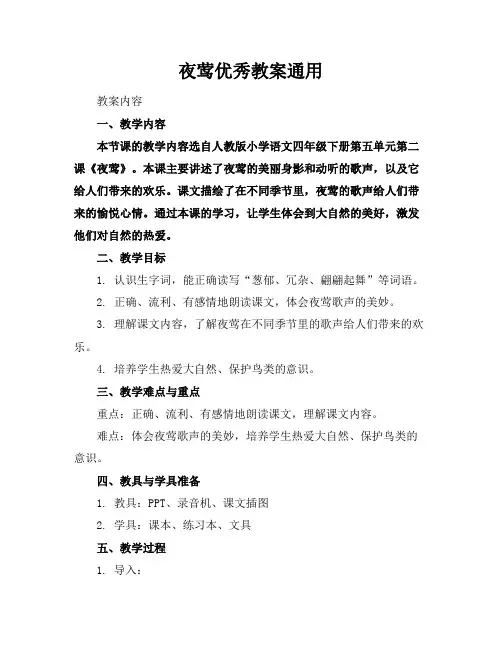 夜莺优秀教案通用

教案内容

一、教学内容

本节课的教学内容选自人教版小学语文四年级下册第五单元第二课《夜莺》。本课主要讲述了夜莺的美丽身影和动听的歌声，以及它给人们带来的欢乐。课文描绘了在不同季节里，夜莺的歌声给人们带来的愉悦心情。通过本课的学习，让学生体会到大自然的美好，激发他们对自然的热爱。

二、教学目标

1. 认识生字词，能正确读写“葱郁、冗杂、翩翩起舞”等词语。

2. 正确、流利、有感情地朗读课文，体会夜莺歌声的美妙。

3. 理解课文内容，了解夜莺在不同季节里的歌声给人们带来的欢乐。

4. 培养学生热爱大自然、保护鸟类的意识。

三、教学难点与重点

重点：正确、流利、有感情地朗读课文，理解课文内容。

难点：体会夜莺歌声的美妙，培养学生热爱大自然、保护鸟类的意识。

四、教具与学具准备

1. 教具：PPT、录音机、课文插图

2. 学具：课本、练习本、文具

五、教学过程

1. 导入：